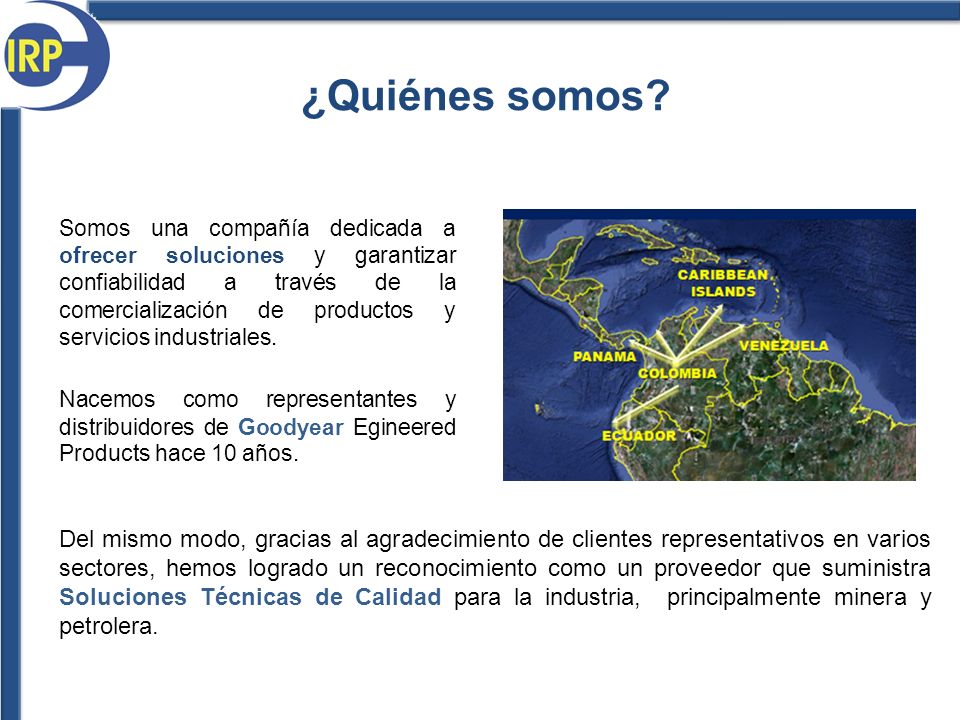 IRP

¿Quiénes somos?

Somos una compañía dedicada a ofrecer soluciones y garantizar confiabilidad a través de la comercialización de productos y servicios industriales.

Nacemos como representantes y distribuidores de Goodyear Egineered Products hace 10 años.

CARIBBEAN ISLANDS
PANAMA
VENEZUELA
COLOMBIA
ECUADOR

Del mismo modo, gracias al agradecimiento de clientes representativos en varios sectores, hemos logrado un reconocimiento como un proveedor que suministra Soluciones Técnicas de Calidad para la industria, principalmente minera y petrolera.